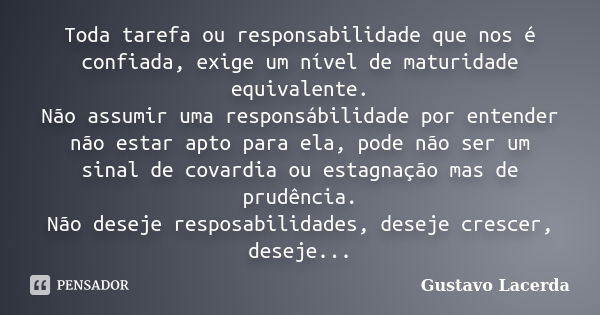 Toda tarefa ou responsabilidade que nos é confiada, exige um nível de maturidade equivalente.
Não assumir uma responsábilidade por entender não estar apto para ela, pode não ser um sinal de covardia ou estagnação mas de prudência.
Não deseje resposabilidades, deseje crescer, deseje...

PENSADOR

Gustavo Lacerda